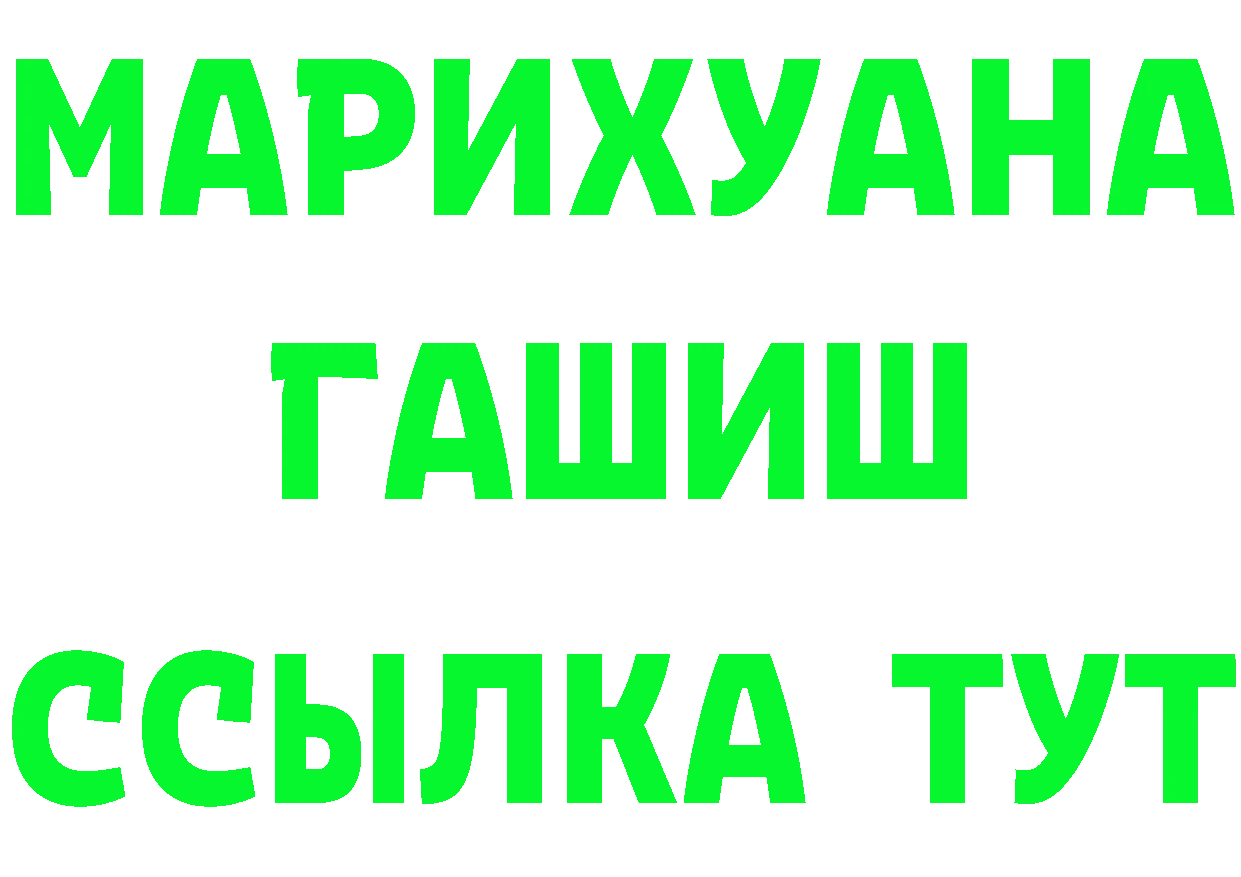 МАРИХУАНА
ГАШИШ
ССЫЛКА ТУТ